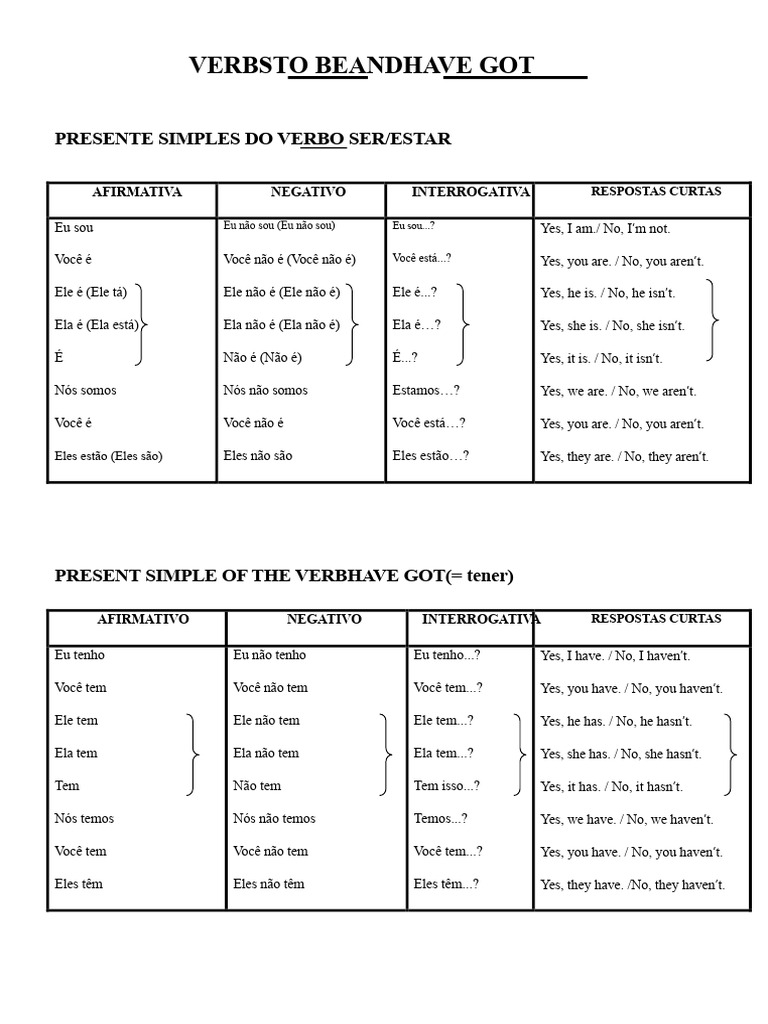 VERBSTO BEANDHAVE GOT

PRESENTE SIMPLES DO VERBO SER/ESTAR

| AFIRMATIVA | NEGATIVO | INTERROGATIVA | RESPOSTAS CURTAS |
|---|---|---|---|
| Eu sou | Eu não sou (Eu não sou) | Eu sou...? | Yes, I am./ No, I'm not. |
| Você é | Você não é (Você não é) | Você está...? | Yes, you are. / No, you aren't. |
| Ele é (Ele tá) | Ele não é (Ele não é) | Ele é...? | Yes, he is. / No, he isn't. |
| Ela é (Ela está) | Ela não é (Ela não é) | Ela é…? | Yes, she is. / No, she isn't. |
| É | Não é (Não é) | É...? | Yes, it is. / No, it isn't. |
| Nós somos | Nós não somos | Estamos…? | Yes, we are. / No, we aren't. |
| Você é | Você não é | Você está…? | Yes, you are. / No, you aren't. |
| Eles estão (Eles são) | Eles não são | Eles estão…? | Yes, they are. / No, they aren't. |

PRESENT SIMPLE OF THE VERBHAVE GOT(= tener)

| AFIRMATIVO | NEGATIVO | INTERROGATIVA | RESPOSTAS CURTAS |
|---|---|---|---|
| Eu tenho | Eu não tenho | Eu tenho...? | Yes, I have. / No, I haven't. |
| Você tem | Você não tem | Você tem...? | Yes, you have. / No, you haven't. |
| Ele tem | Ele não tem | Ele tem...? | Yes, he has. / No, he hasn't. |
| Ela tem | Ela não tem | Ela tem...? | Yes, she has. / No, she hasn't. |
| Tem | Não tem | Tem isso...? | Yes, it has. / No, it hasn't. |
| Nós temos | Nós não temos | Temos...? | Yes, we have. / No, we haven't. |
| Você tem | Você não tem | Você tem...? | Yes, you have. / No, you haven't. |
| Eles têm | Eles não têm | Eles têm...? | Yes, they have. /No, they haven't. |